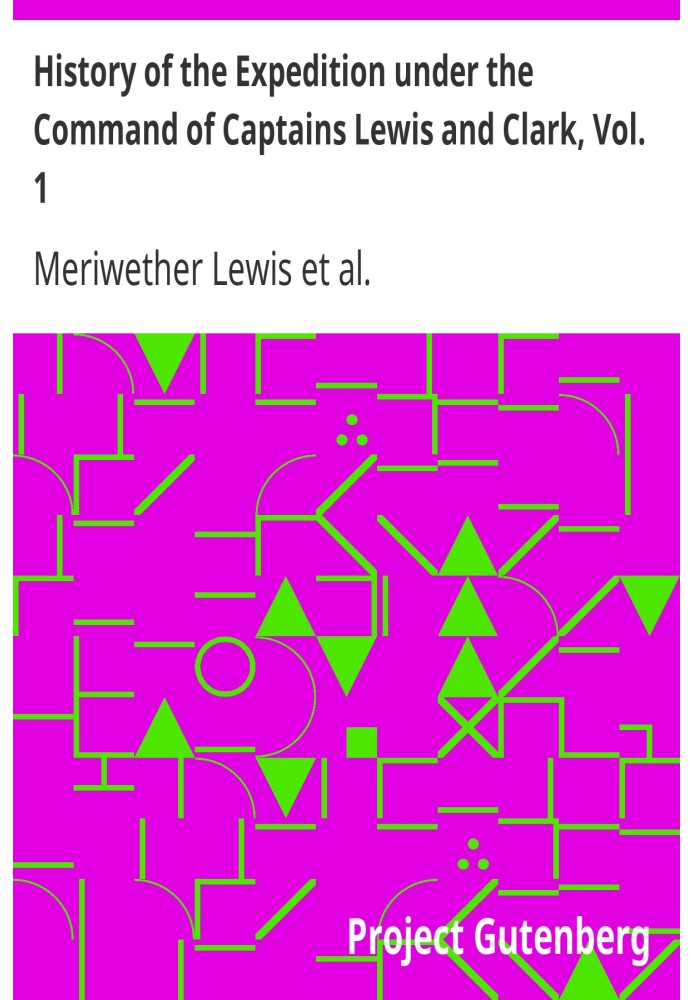 History of the Expedition under the Command of Captains Lewis and Clark, Vol. 1

Meriwether Lewis et al.

Project Gutenberg